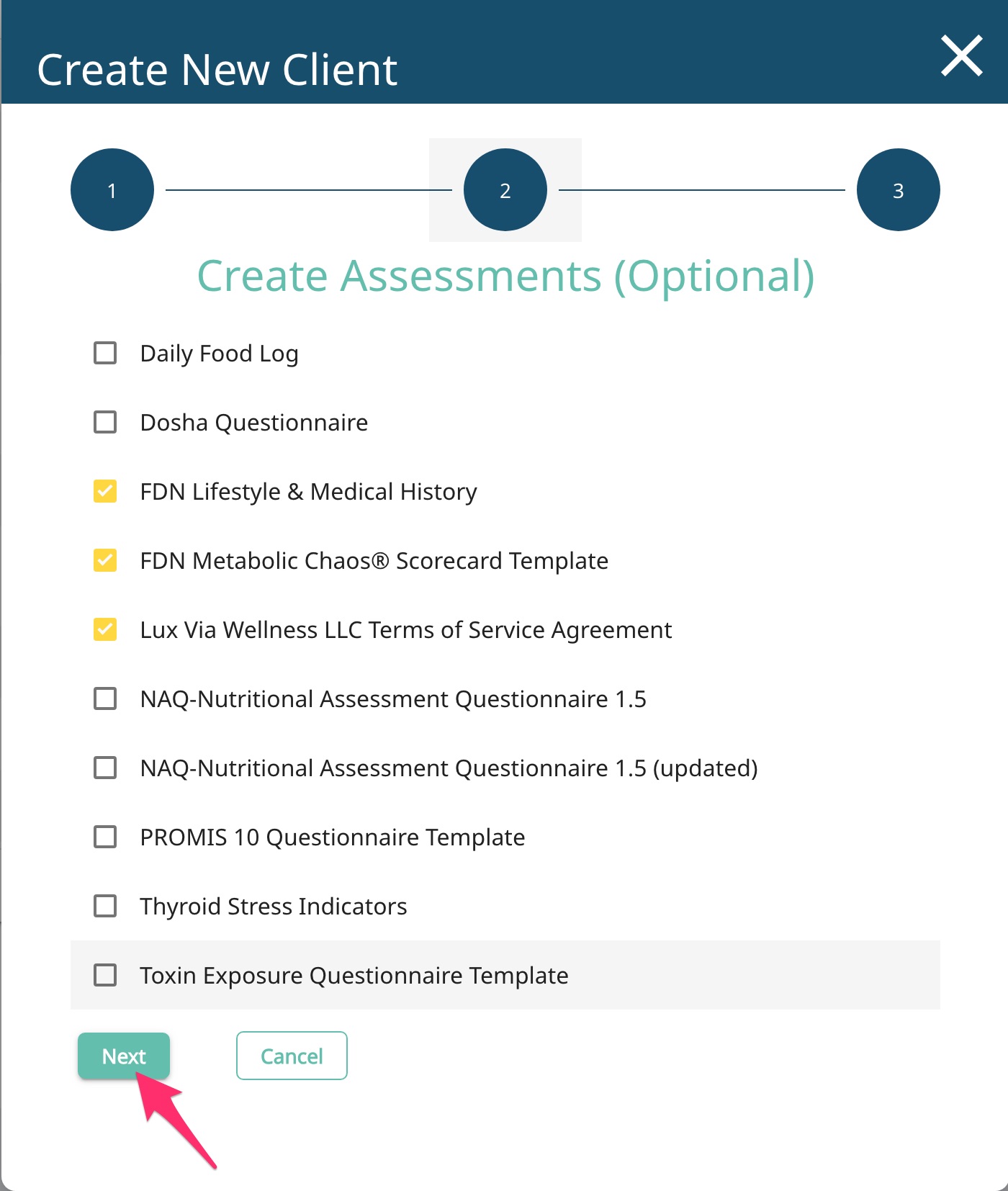 Create New Client

1
2
3

Create Assessments (Optional)

Daily Food Log

Dosha Questionnaire

FDN Lifestyle & Medical History

FDN Metabolic Chaos® Scorecard Template

Lux Via Wellness LLC Terms of Service Agreement

NAQ-Nutritional Assessment Questionnaire 1.5

NAQ-Nutritional Assessment Questionnaire 1.5 (updated)

PROMIS 10 Questionnaire Template

Thyroid Stress Indicators

Toxin Exposure Questionnaire Template

Next
Cancel